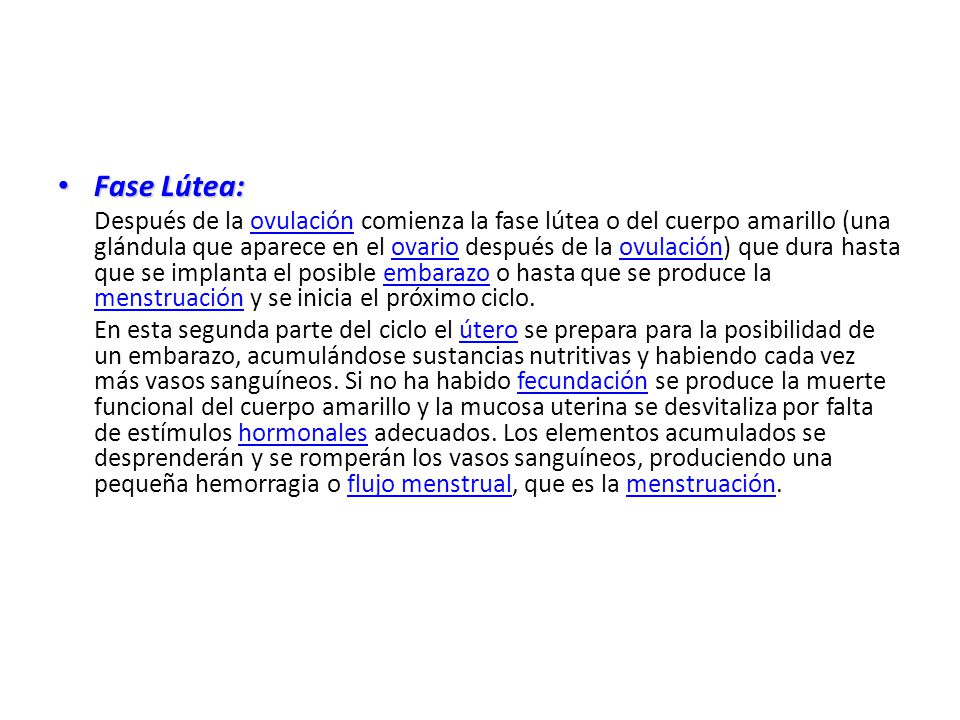 • Fase Lútea:

Después de la ovulación comienza la fase lútea o del cuerpo amarillo (una glándula que aparece en el ovario después de la ovulación) que dura hasta que se implanta el posible embarazo o hasta que se produce la menstruación y se inicia el próximo ciclo.

En esta segunda parte del ciclo el útero se prepara para la posibilidad de un embarazo, acumulándose sustancias nutritivas y habiendo cada vez más vasos sanguíneos. Si no ha habido fecundación se produce la muerte funcional del cuerpo amarillo y la mucosa uterina se desvitaliza por falta de estímulos hormonales adecuados. Los elementos acumulados se desprenderán y se romperán los vasos sanguíneos, produciendo una pequeña hemorragia o flujo menstrual, que es la menstruación.